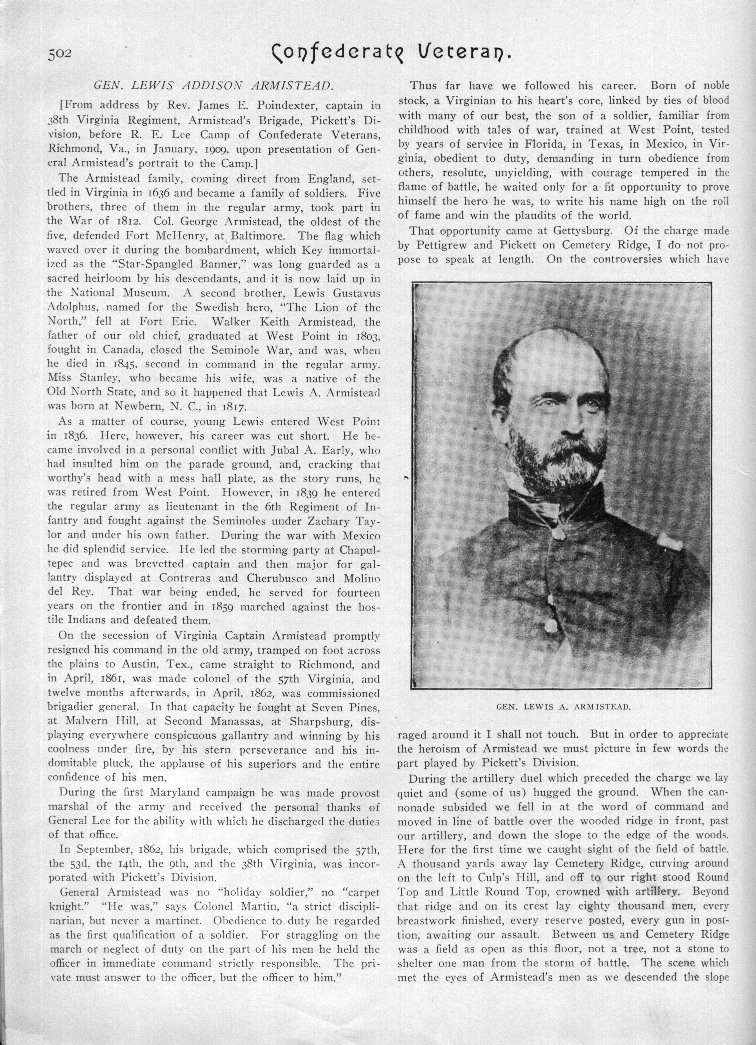 502 Confederate Veteran.

GEN. LEWIS ADDISON ARMISTEAD.

[From address by Rev. James E. Poindexter, captain in 38th Virginia Regiment, Armistead's Brigade, Pickett's Division, before R. E. Lee Camp of Confederate Veterans, Richmond, Va., in January, 1909, upon presentation of General Armistead's portrait to the Camp.]

The Armistead family, coming direct from England, settled in Virginia in 1636 and became a family of soldiers. Five brothers, three of them in the regular army, took part in the War of 1812. Col. George Armistead, the oldest of the five, defended Fort McHenry, at Baltimore. The flag which waved over it during the bombardment, which Key immortalized as the "Star-Spangled Banner," was long guarded as a sacred heirloom by his descendants, and it is now laid up in the National Museum. A second brother, Lewis Gustavus Adolphus, named for the Swedish hero, "The Lion of the North," fell at Fort Erie. Walker Keith Armistead, the father of our old chief, graduated at West Point in 1803, fought in Canada, closed the Seminole War, and was, when he died in 1845, second in command in the regular army. Miss Stanley, who became his wife, was a native of the Old North State, and so it happened that Lewis A. Armistead was born at Newbern, N. C., in 1817.

As a matter of course, young Lewis entered West Point in 1836. Here, however, his career was cut short. He became involved in a personal conflict with Jubal A. Early, who had insulted him on the parade ground, and, cracking that worthy's head with a mess hall plate, as the story runs, he was retired from West Point. However, in 1839 he entered the regular army as lieutenant in the 6th Regiment of Infantry and fought against the Seminoles under Zachary Taylor and under his own father. During the war with Mexico he did splendid service. He led the storming party at Chapultepec and was brevetted captain and then major for gallantry displayed at Contreras and Cherubusco and Molino del Rey. That war being ended, he served for fourteen years on the frontier and in 1859 marched against the hostile Indians and defeated them.

On the secession of Virginia Captain Armistead promptly resigned his command in the old army, tramped on foot across the plains to Austin, Tex., came straight to Richmond, and in April, 1861, was made colonel of the 57th Virginia, and twelve months afterwards, in April, 1862, was commissioned brigadier general. In that capacity he fought at Seven Pines, at Malvern Hill, at Second Manassas, at Sharpsburg, displaying everywhere conspicuous gallantry and winning by his coolness under fire, by his stern perseverance and his indomitable pluck, the applause of his superiors and the entire confidence of his men.

During the first Maryland campaign he was made provost marshal of the army and received the personal thanks of General Lee for the ability with which he discharged the duties of that office.

In September, 1862, his brigade, which comprised the 57th, the 53d, the 14th, the 9th, and the 38th Virginia, was incorporated with Pickett's Division.

General Armistead was no "holiday soldier," no "carpet knight." "He was," says Colonel Martin, "a strict disciplinarian, but never a martinet. Obedience to duty he regarded as the first qualification of a soldier. For straggling on the march or neglect of duty on the part of his men he held the officer in immediate command strictly responsible. The private must answer to the officer, but the officer to him."

Thus far have we followed his career. Born of noble stock, a Virginian to his heart's core, linked by ties of blood with many of our best, the son of a soldier, familiar from childhood with tales of war, trained at West Point, tested by years of service in Florida, in Texas, in Mexico, in Virginia, obedient to duty, demanding in turn obedience from others, resolute, unyielding, with courage tempered in the flame of battle, he waited only for a fit opportunity to prove himself the hero he was, to write his name high on the roll of fame and win the plaudits of the world.

That opportunity came at Gettysburg. Of the charge made by Pettigrew and Pickett on Cemetery Ridge, I do not propose to speak at length. On the controversies which have

GEN. LEWIS A. ARMISTEAD.

raged around it I shall not touch. But in order to appreciate the heroism of Armistead we must picture in few words the part played by Pickett's Division.

During the artillery duel which preceded the charge we lay quiet and (some of us) hugged the ground. When the cannonade subsided we fell in at the word of command and moved in line of battle over the wooded ridge in front, past our artillery, and down the slope to the edge of the woods. Here for the first time we caught sight of the field of battle. A thousand yards away lay Cemetery Ridge, curving around on the left to Culp's Hill, and off to our right stood Round Top and Little Round Top, crowned with artillery. Beyond that ridge and on its crest lay eighty thousand men, every breastwork finished, every reserve posted, every gun in position, awaiting our assault. Between us and Cemetery Ridge was a field as open as this floor, not a tree, not a stone to shelter one man from the storm of battle. The scene which met the eyes of Armistead's men as we descended the slope